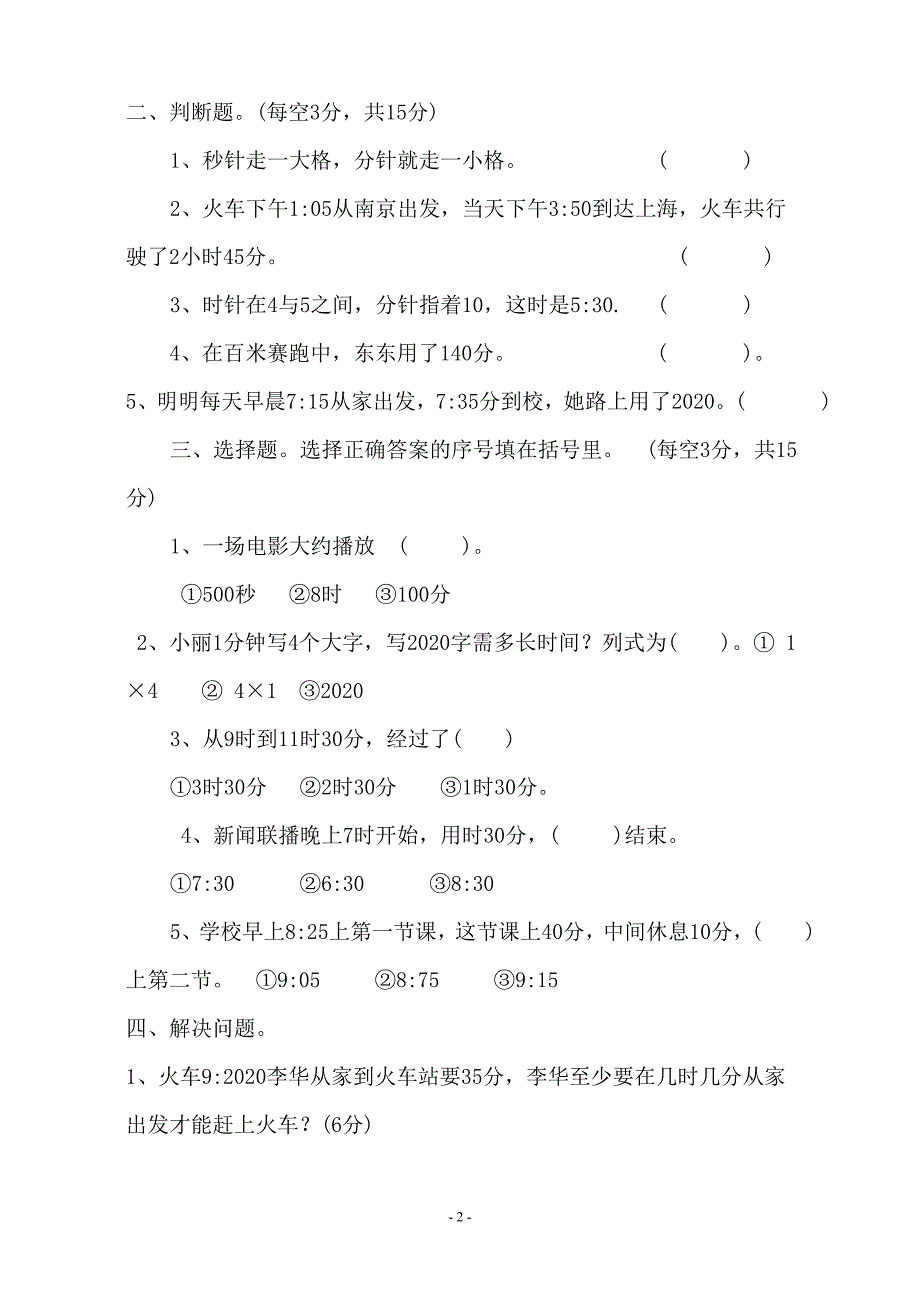 二、判断题。(每空3分，共15分)

1、秒针走一大格，分针就走一小格。 ( )

2、火车下午1:05从南京出发，当天下午3:50到达上海，火车共行驶了2小时45分。 ( )

3、时针在4与5之间，分针指着10，这时是5:30. ( )

4、在百米赛跑中，东东用了140分。 ( )。

5、明明每天早晨7:15从家出发，7:35分到校，她路上用了2020。( )

三、选择题。选择正确答案的序号填在括号里。 (每空3分，共15分)

1、一场电影大约播放 ( )。

①500秒 ②8时 ③100分

2、小丽1分钟写4个大字，写2020字需多长时间？列式为( )。① 1×4 ② 4×1 ③2020

3、从9时到11时30分，经过了( )

①3时30分 ②2时30分 ③1时30分。

4、新闻联播晚上7时开始，用时30分，( )结束。

①7:30 ②6:30 ③8:30

5、学校早上8:25上第一节课，这节课上40分，中间休息10分，( )上第二节。 ①9:05 ②8:75 ③9:15

四、解决问题。

1、火车9:2020李华从家到火车站要35分，李华至少要在几时几分从家出发才能赶上火车？(6分)

- 2 -